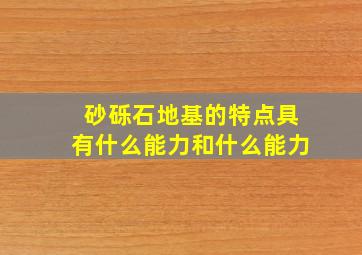 砂砾石地基的特点具有什么能力和什么能力